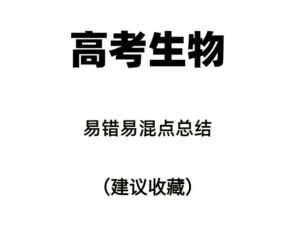 高考生物

易错易混点总结

(建议收藏)